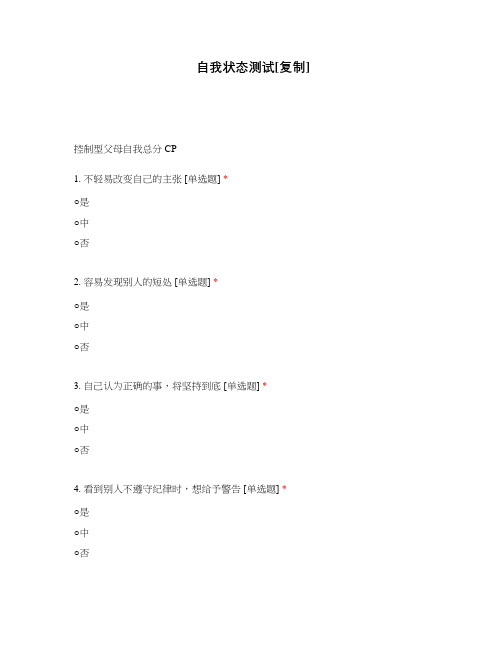 自我状态测试[复制]

控制型父母自我总分 CP

1. 不轻易改变自己的主张 [单选题] *

○是

○中

○否

2. 容易发现别人的短处 [单选题] *

○是

○中

○否

3. 自己认为正确的事，将坚持到底 [单选题] *

○是

○中

○否

4. 看到别人不遵守纪律时，想给予警告 [单选题] *

○是

○中

○否